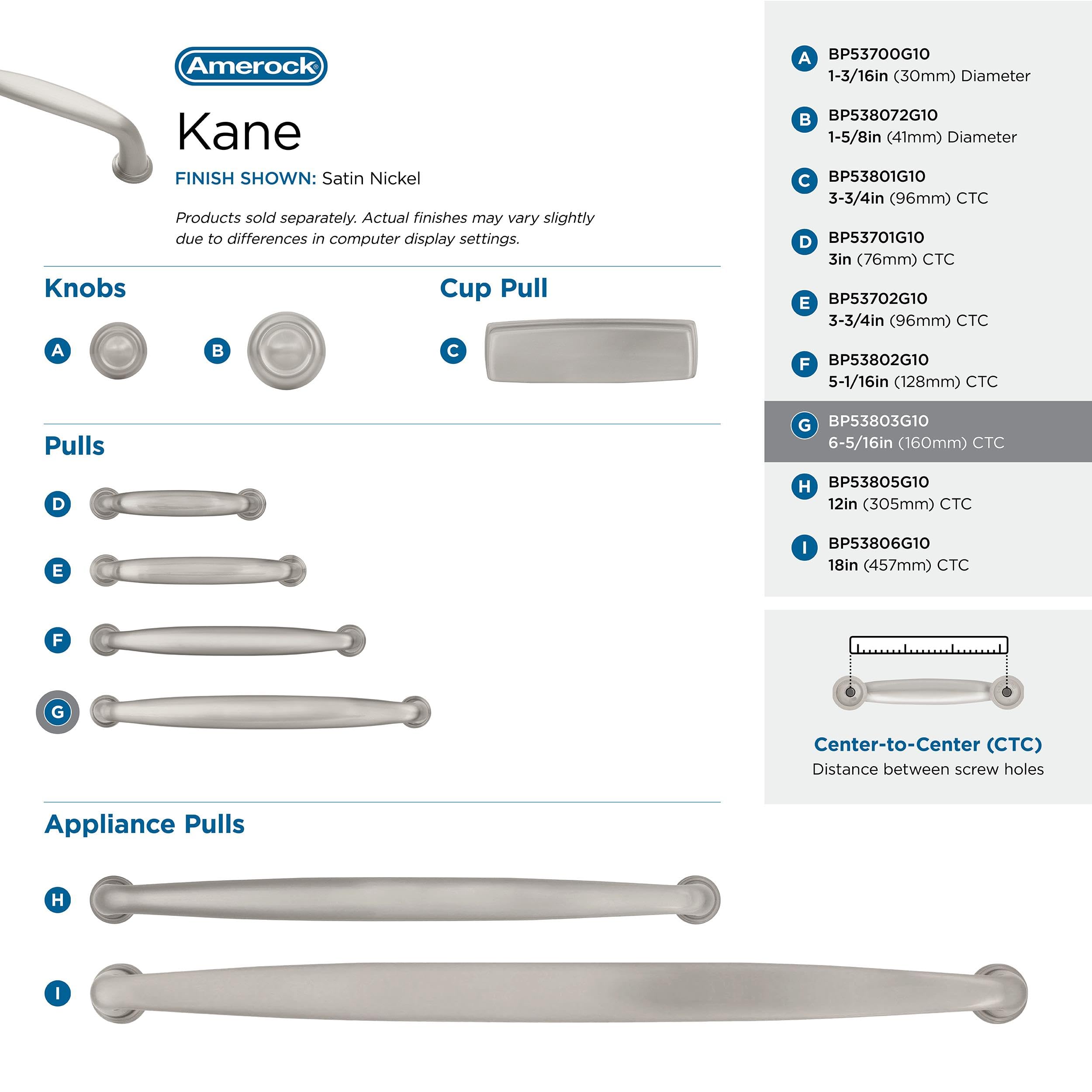 Amerock®

Kane

FINISH SHOWN: Satin Nickel

Products sold separately. Actual finishes may vary slightly due to differences in computer display settings.

Knobs

A

B

Cup Pull

C

Pulls

D

E

F

G

Appliance Pulls

H

I

A BP53700G10
1-3/16in (30mm) Diameter

B BP538072G10
1-5/8in (41mm) Diameter

C BP53801G10
3-3/4in (96mm) CTC

D BP53701G10
3in (76mm) CTC

E BP53702G10
3-3/4in (96mm) CTC

F BP53802G10
5-1/16in (128mm) CTC

G BP53803G10
6-5/16in (160mm) CTC

H BP53805G10
12in (305mm) CTC

I BP53806G10
18in (457mm) CTC

Center-to-Center (CTC)
Distance between screw holes